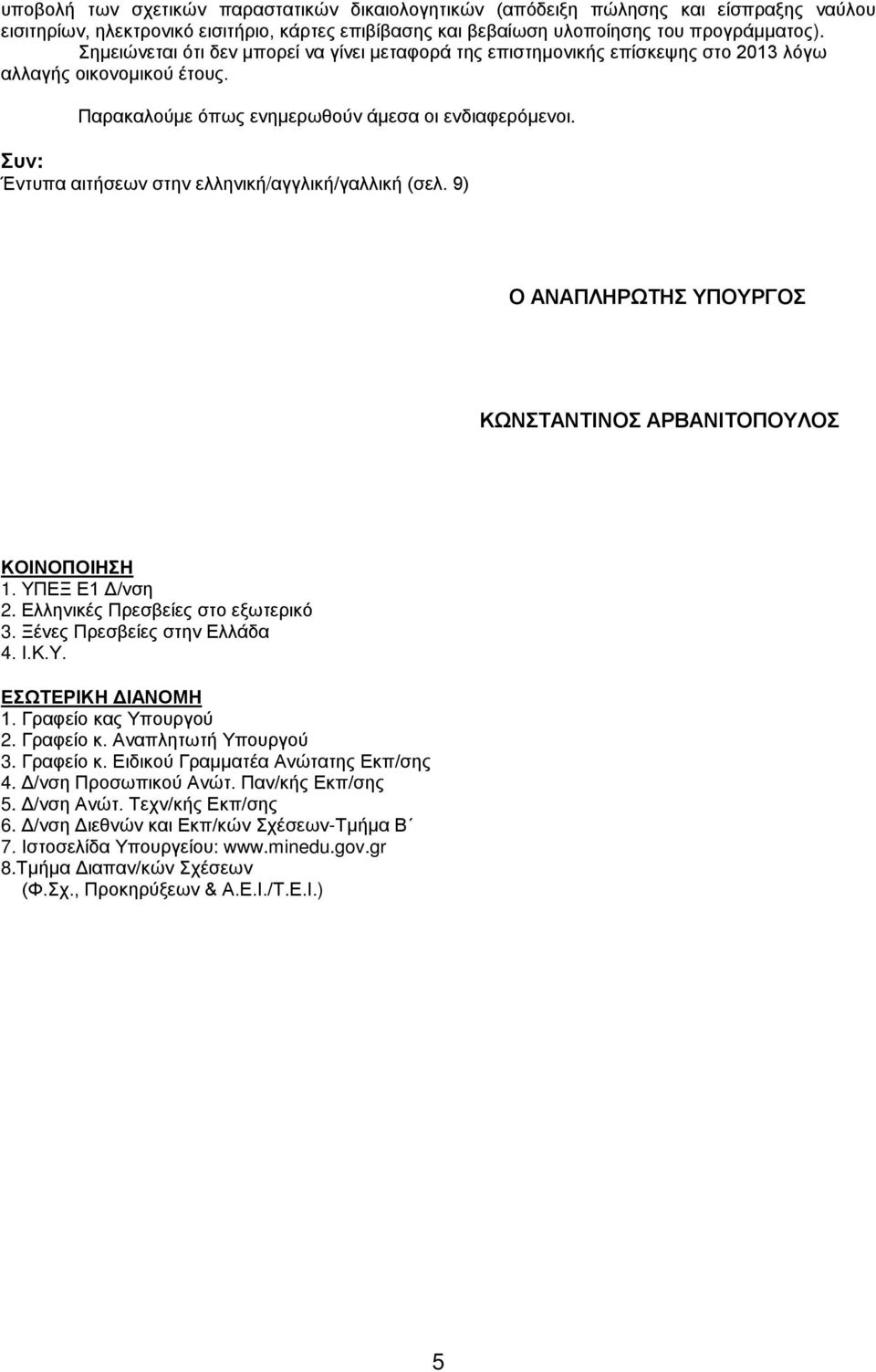 υποβολή των σχετικών παραστατικών δικαιολογητικών (απόδειξη πώλησης και είσπραξης ναύλου εισιτηρίων, ηλεκτρονικό εισιτήριο, κάρτες επιβίβασης και βεβαίωση υλοποίησης του προγράμματος). Σημειώνεται ότι δεν μπορεί να γίνει μεταφορά της επιστημονικής επίσκεψης στο 2013 λόγω αλλαγής οικονομικού έτους.

Παρακαλούμε όπως ενημερωθούν άμεσα οι ενδιαφερόμενοι.

Συν:
Έντυπα αιτήσεων στην ελληνική/αγγλική/γαλλική (σελ. 9)

Ο ΑΝΑΠΛΗΡΩΤΗΣ ΥΠΟΥΡΓΟΣ

ΚΩΝΣΤΑΝΤΙΝΟΣ ΑΡΒΑΝΙΤΟΠΟΥΛΟΣ

ΚΟΙΝΟΠΟΙΗΣΗ
1. ΥΠΕΞ Ε1 Δ/νση
2. Ελληνικές Πρεσβείες στο εξωτερικό
3. Ξένες Πρεσβείες στην Ελλάδα
4. Ι.Κ.Υ.

ΕΣΩΤΕΡΙΚΗ ΔΙΑΝΟΜΗ
1. Γραφείο κας Υπουργού
2. Γραφείο κ. Αναπληρωτή Υπουργού
3. Γραφείο κ. Ειδικού Γραμματέα Ανώτατης Εκπ/σης
4. Δ/νση Προσωπικού Ανώτ. Παν/κής Εκπ/σης
5. Δ/νση Ανώτ. Τεχν/κής Εκπ/σης
6. Δ/νση Διεθνών και Εκπ/κών Σχέσεων-Τμήμα Β΄
7. Ιστοσελίδα Υπουργείου: www.minedu.gov.gr
8.Τμήμα Διαπαν/κών Σχέσεων (Φ.Σχ., Προκηρύξεων & Α.Ε.Ι./Τ.Ε.Ι.)

5